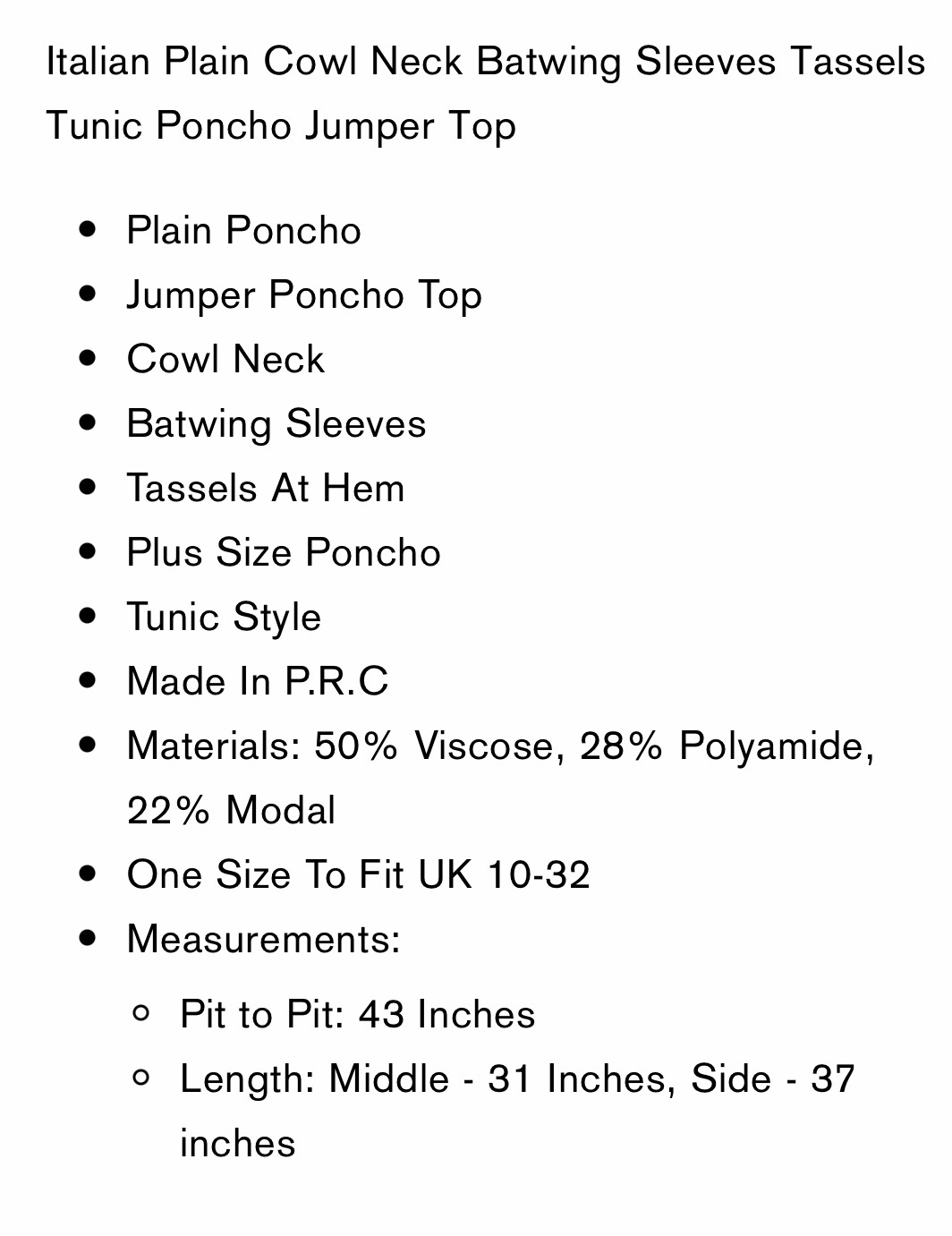 Italian Plain Cowl Neck Batwing Sleeves Tassels Tunic Poncho Jumper Top

- Plain Poncho
- Jumper Poncho Top
- Cowl Neck
- Batwing Sleeves
- Tassels At Hem
- Plus Size Poncho
- Tunic Style
- Made In P.R.C
- Materials: 50% Viscose, 28% Polyamide, 22% Modal
- One Size To Fit UK 10-32
- Measurements:
  - Pit to Pit: 43 Inches
  - Length: Middle - 31 Inches, Side - 37 inches